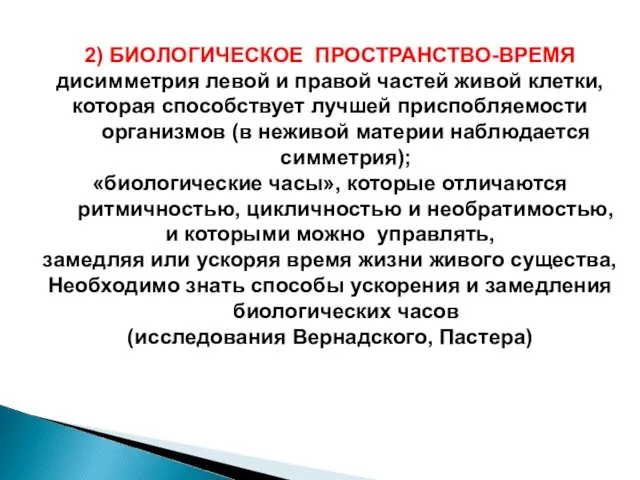 2) БИОЛОГИЧЕСКОЕ ПРОСТРАНСТВО-ВРЕМЯ
дисимметрия левой и правой частей живой клетки, которая способствует лучшей приспобляемости организмов (в неживой материи наблюдается симметрия);
«биологические часы», которые отличаются ритмичностью, цикличностью и необратимостью, и которыми можно управлять, замедляя или ускоряя время жизни живого существа, Необходимо знать способы ускорения и замедления биологических часов
(исследования Вернадского, Пастера)